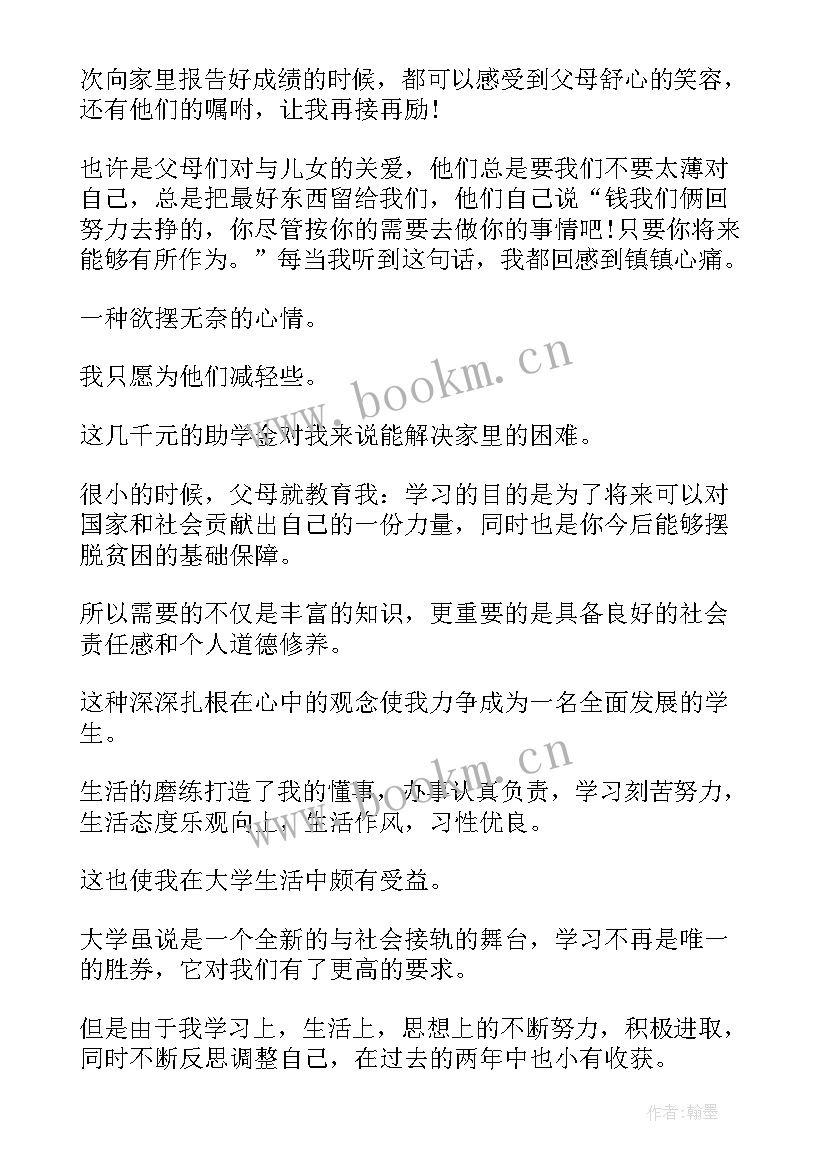 次向家里报告好成绩的时候，都可以感受到父母舒心的笑容，还有他们的嘱咐，让我再接再励！

也许是父母们对与儿女的关爱，他们总是要我们不要太薄对自己，总是把最好东西留给我们，他们自己说“钱我们俩回努力去挣的，你尽管按你的需要去做你的事情吧！只要你将来能够有所作为。”每当我听到这句话，我都回感到镇镇心痛。

一种欲摆无奈的心情。

我只愿为他们减轻些。

这几千元的助学金对我来说能解决家里的困难。

很小的时候，父母就教育我：学习的目的是为了将来可以对国家和社会贡献出自己的一份力量，同时也是你今后能够摆脱贫困的基础保障。

所以需要的不仅是丰富的知识，更重要的是具备良好的社会责任感和个人道德修养。

这种深深扎根在心中的观念使我力争成为一名全面发展的学生。

生活的磨练打造了我的懂事，办事认真负责，学习刻苦努力，生活态度乐观向上，生活作风，习性优良。

这也使我在大学生活中颇有受益。

大学虽说是一个全新的与社会接轨的舞台，学习不再是唯一的胜券，它对我们有了更高的要求。

但是由于我学习上，生活上，思想上的不断努力，积极进取，同时不断反思调整自己，在过去的两年中也小有收获。

www.bookm.cn

www.bookm.cn

作者:翰墨